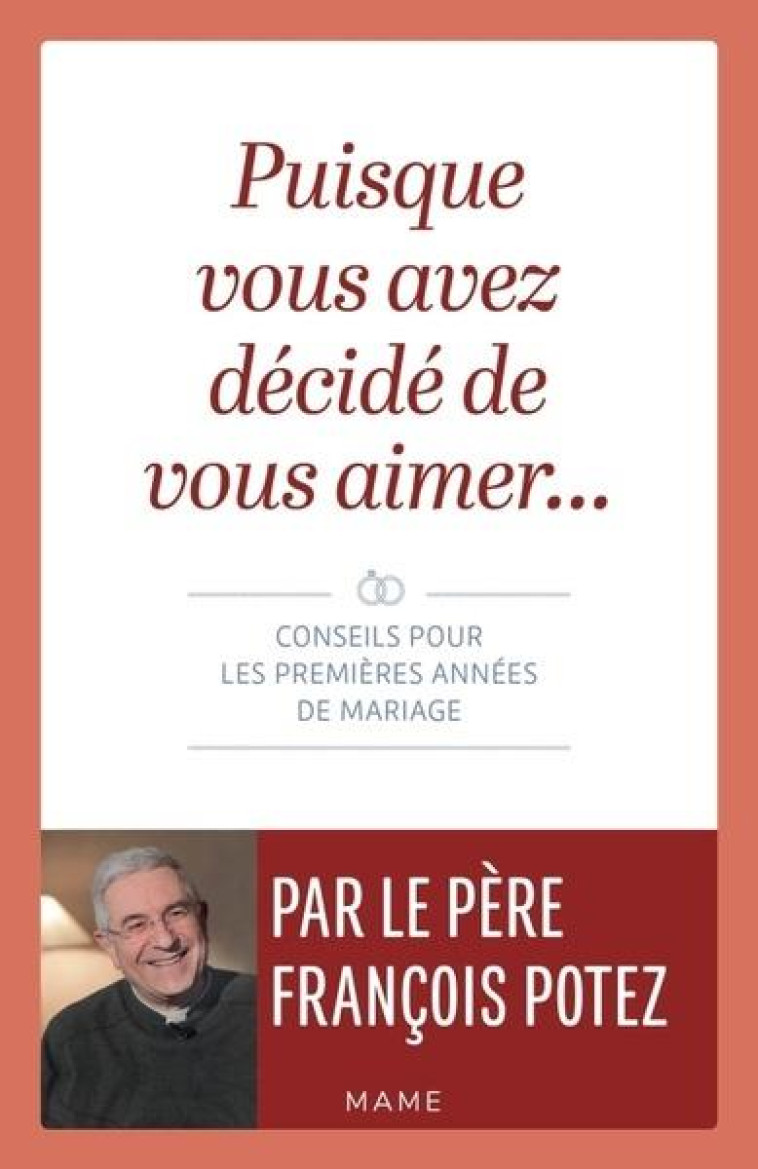 Puisque vous avez décidé de vous aimer...

CONSEILS POUR LES PREMIÈRES ANNÉES DE MARIAGE

PAR LE PÈRE FRANÇOIS POTEZ

MAME